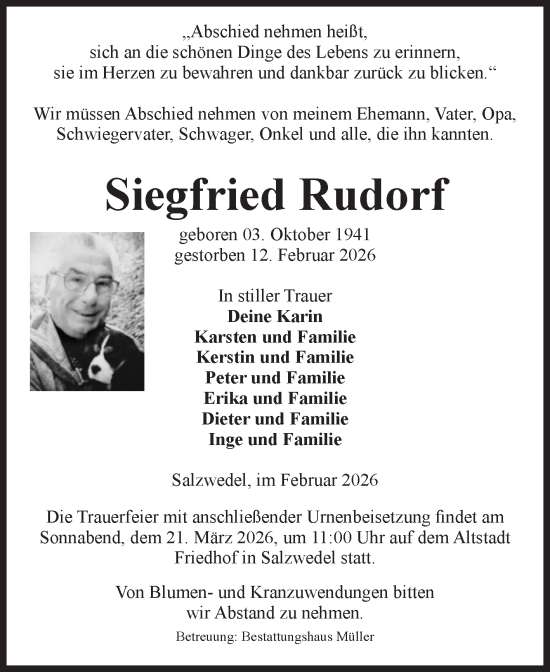 „Abschied nehmen heißt,
sich an die schönen Dinge des Lebens zu erinnern,
sie im Herzen zu bewahren und dankbar zurück zu blicken.“

Wir müssen Abschied nehmen von meinem Ehemann, Vater, Opa, Schwiegervater, Schwager, Onkel und alle, die ihn kannten.

Siegfried Rudorf

geboren 03. Oktober 1941
gestorben 12. Februar 2026

In stiller Trauer
Deine Karin
Karsten und Familie
Kerstin und Familie
Peter und Familie
Erika und Familie
Dieter und Familie
Inge und Familie

Salzwedel, im Februar 2026

Die Trauerfeier mit anschließender Urnenbeisetzung findet am Sonnabend, dem 21. März 2026, um 11:00 Uhr auf dem Altstadt Friedhof in Salzwedel statt.

Von Blumen- und Kranzuwendungen bitten wir Abstand zu nehmen.

Betreuung: Bestattungshaus Müller